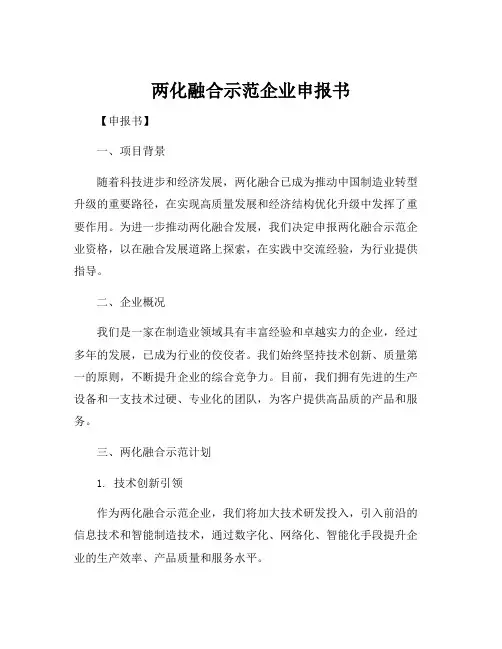 两化融合示范企业申报书

【申报书】

一、项目背景

随着科技进步和经济发展，两化融合已成为推动中国制造业转型升级的重要路径，在实现高质量发展和经济结构优化升级中发挥了重要作用。为进一步推动两化融合发展，我们决定申报两化融合示范企业资格，以在融合发展道路上探索，在实践中交流经验，为行业提供指导。

二、企业概况

我们是一家在制造业领域具有丰富经验和卓越实力的企业，经过多年的发展，已成为行业的佼佼者。我们始终坚持技术创新、质量第一的原则，不断提升企业的综合竞争力。目前，我们拥有先进的生产设备和一支技术过硬、专业化的团队，为客户提供高品质的产品和服务。

三、两化融合示范计划

1. 技术创新引领

作为两化融合示范企业，我们将加大技术研发投入，引入前沿的信息技术和智能制造技术，通过数字化、网络化、智能化手段提升企业的生产效率、产品质量和服务水平。